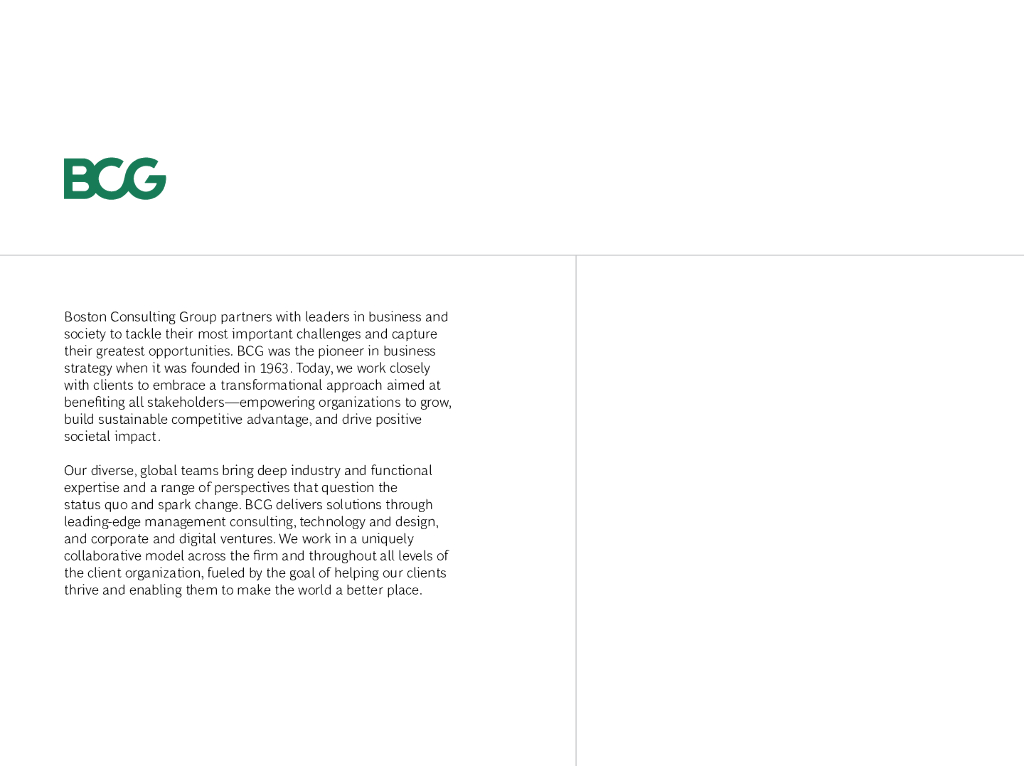 BCG

Boston Consulting Group partners with leaders in business and society to tackle their most important challenges and capture their greatest opportunities. BCG was the pioneer in business strategy when it was founded in 1963. Today, we work closely with clients to embrace a transformational approach aimed at benefiting all stakeholders—empowering organizations to grow, build sustainable competitive advantage, and drive positive societal impact.

Our diverse, global teams bring deep industry and functional expertise and a range of perspectives that question the status quo and spark change. BCG delivers solutions through leading-edge management consulting, technology and design, and corporate and digital ventures. We work in a uniquely collaborative model across the firm and throughout all levels of the client organization, fueled by the goal of helping our clients thrive and enabling them to make the world a better place.